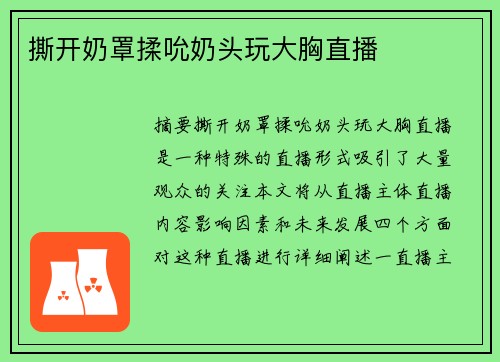 撕开奶罩揉吮奶头玩大胸直播

摘要撕开奶罩揉吮奶头玩大胸直播是一种特殊的直播形式吸引了大量观众的关注本文将从直播主体直播内容影响因素和未来发展四个方面对这种直播进行详细阐述一直播主